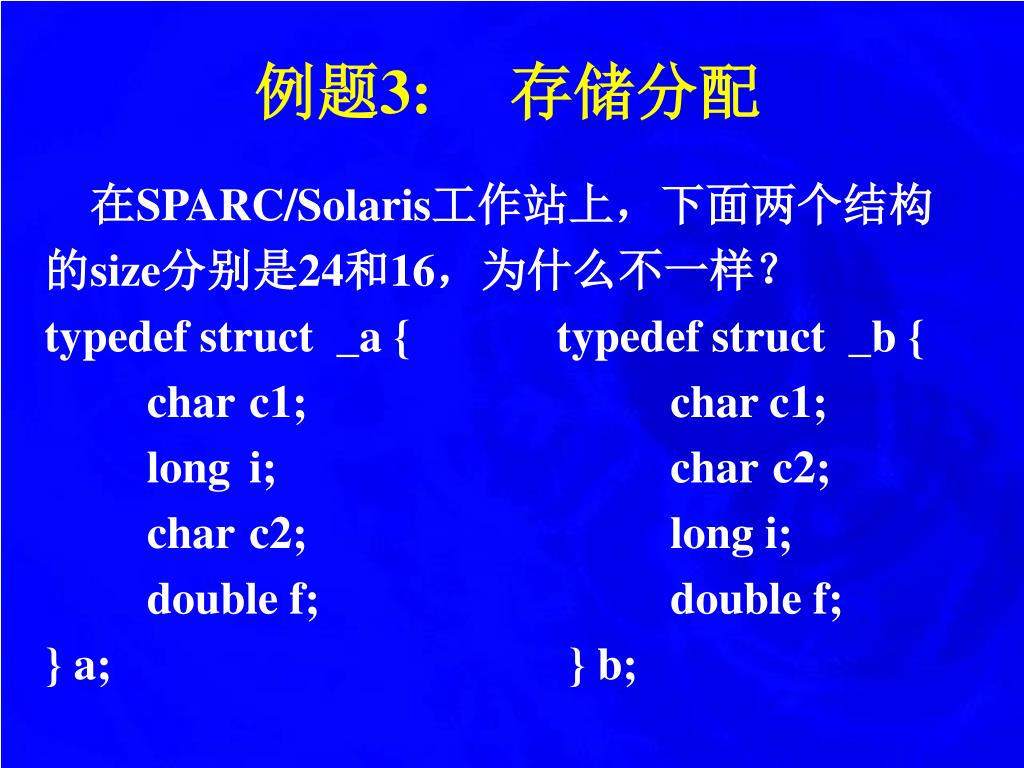 例题3:　存储分配

在SPARC/Solaris工作站上，下面两个结构的size分别是24和16，为什么不一样？

typedef struct _a {
char c1;
long i;
char c2;
double f;
} a;

typedef struct _b {
char c1;
char c2;
long i;
double f;
} b;